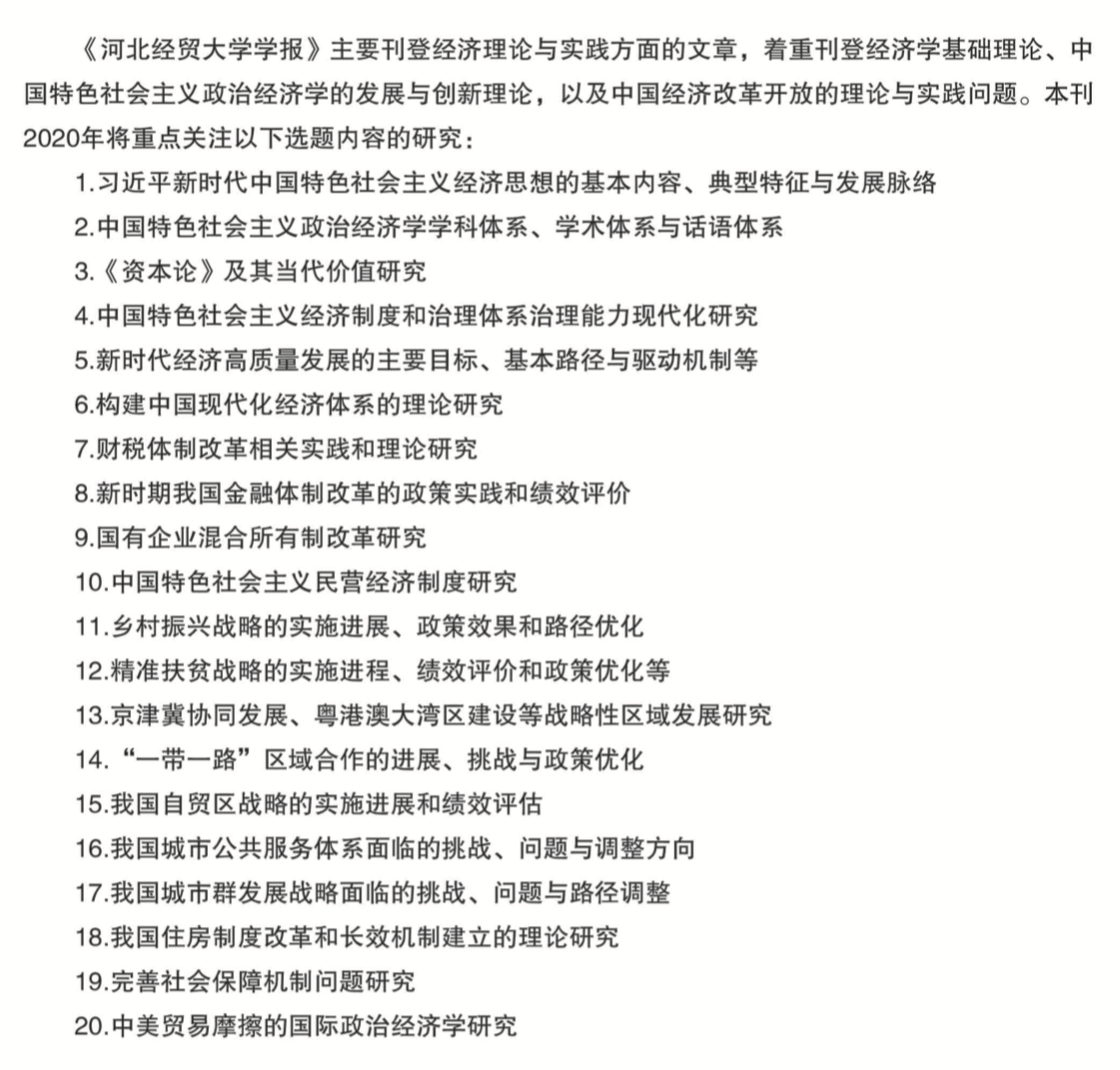 《河北经贸大学学报》主要刊登经济理论与实践方面的文章，着重刊登经济学基础理论、中国特色社会主义政治经济学的发展与创新理论，以及中国经济改革开放的理论与实践问题。本刊2020年将重点关注以下选题内容的研究：

1.习近平新时代中国特色社会主义经济思想的基本内容、典型特征与发展脉络
2.中国特色社会主义政治经济学学科体系、学术体系与话语体系
3.《资本论》及其当代价值研究
4.中国特色社会主义经济制度和治理体系治理能力现代化研究
5.新时代经济高质量发展的主要目标、基本路径与驱动机制等
6.构建中国现代化经济体系的理论研究
7.财税体制改革相关实践和理论研究
8.新时期我国金融体制改革的政策实践和绩效评价
9.国有企业混合所有制改革研究
10.中国特色社会主义民营经济制度研究
11.乡村振兴战略的实施进展、政策效果和路径优化
12.精准扶贫战略的实施进程、绩效评价和政策优化等
13.京津冀协同发展、粤港澳大湾区建设等战略性区域发展研究
14.“一带一路”区域合作的进展、挑战与政策优化
15.我国自贸区战略的实施进展和绩效评估
16.我国城市公共服务体系面临的挑战、问题与调整方向
17.我国城市群发展战略面临的挑战、问题与路径调整
18.我国住房制度改革和长效机制建立的理论研究
19.完善社会保障机制问题研究
20.中美贸易摩擦的国际政治经济学研究